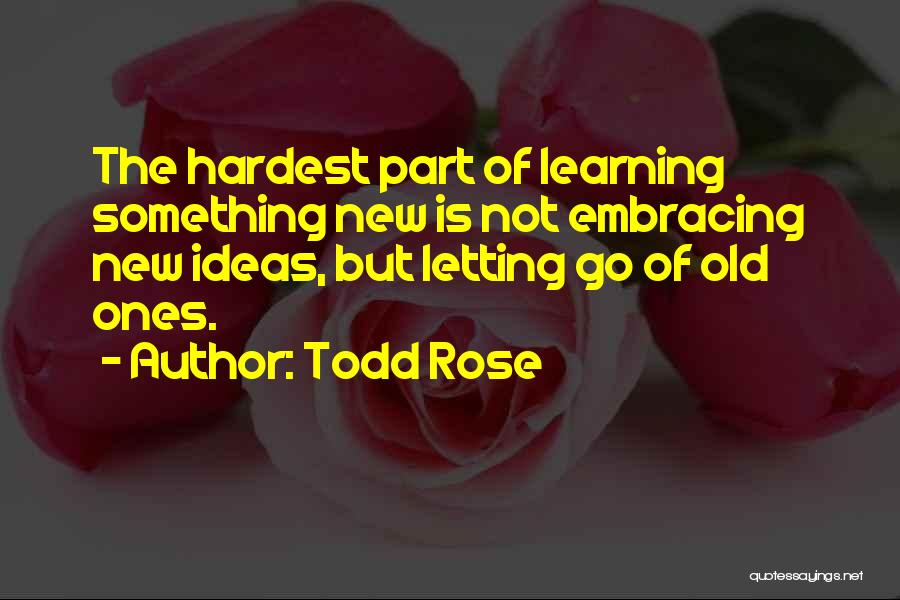 The hardest part of learning something new is not embracing new ideas, but letting go of old ones.

- Author: Todd Rose

quotessayings.net